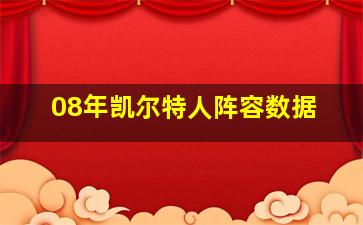 08年凯尔特人阵容数据